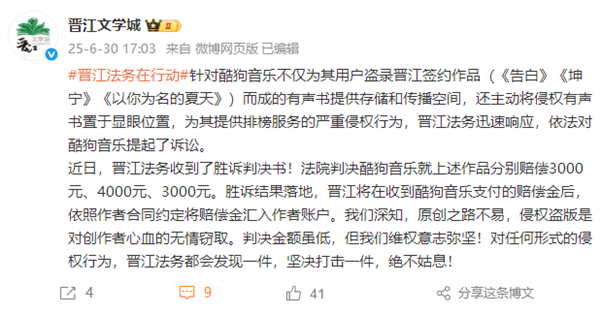 晋江文学城

25-6-30 17:03 来自 微博网页版 已编辑

#晋江法务在行动#针对酷狗音乐不仅为其用户盗录晋江签约作品（《告白》《坤宁》《以你为名的夏天》）而成的有声书提供存储和传播空间，还主动将侵权有声书置于显眼位置，为其提供排榜服务的严重侵权行为，晋江法务迅速响应，依法对酷狗音乐提起了诉讼。

近日，晋江法务收到了胜诉判决书！法院判决酷狗音乐就上述作品分别赔偿3000元、4000元、3000元。胜诉结果落地，晋江将在收到酷狗音乐支付的赔偿金后，依照作者合同约定将赔偿金汇入作者账户。我们深知，原创之路不易，侵权盗版是对创作者心血的无情窃取。判决金额虽低，但我们维权意志弥坚！对任何形式的侵权行为，晋江法务都会发现一件，坚决打击一件，绝不姑息！

4 9 41 分享这条博文